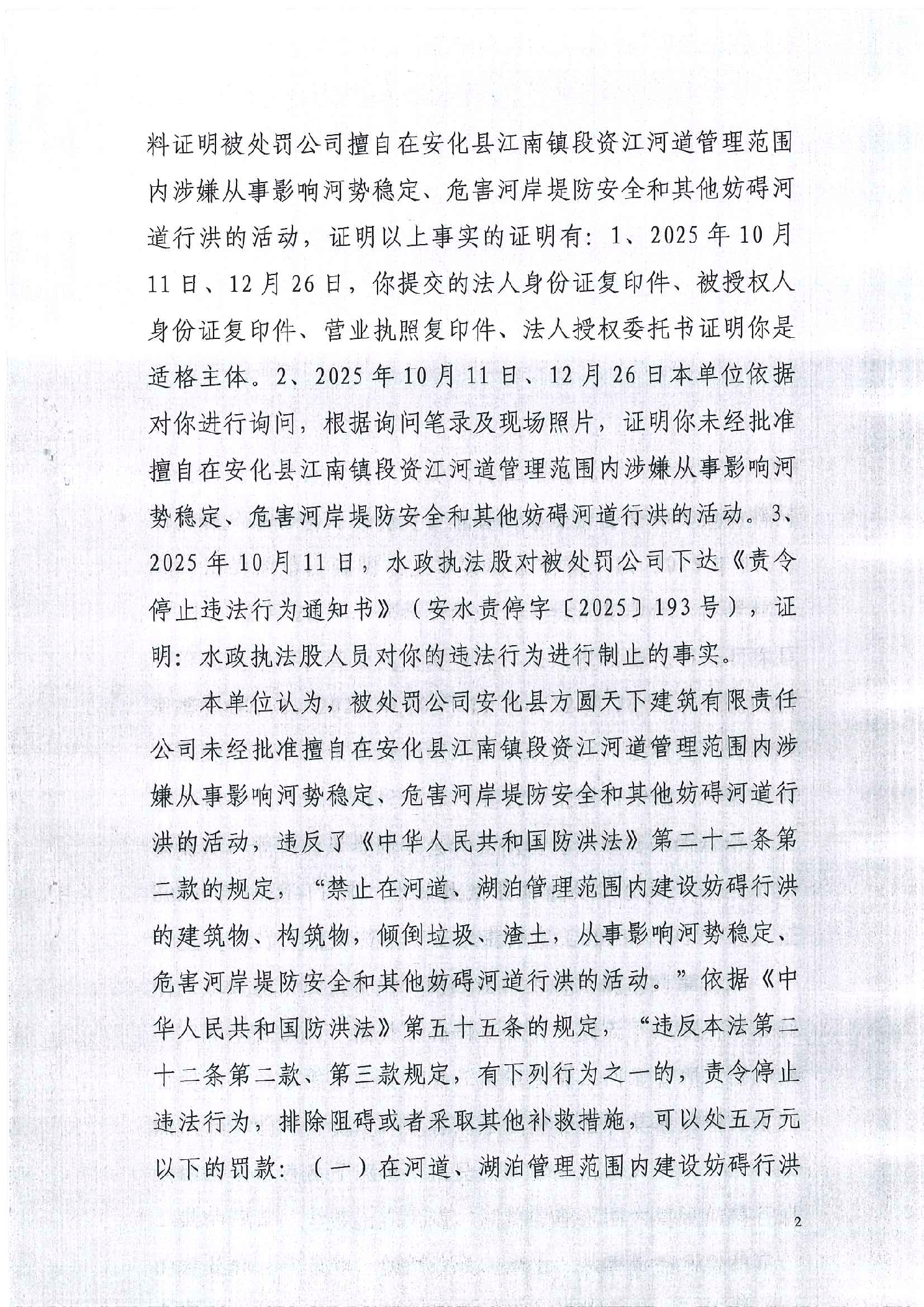 料证明被处罚公司擅自在安化县江南镇段资江河道管理范围内涉嫌从事影响河势稳定、危害河岸堤防安全和其他妨碍河道行洪的活动，证明以上事实的证明有：1、2025年10月11日、12月26日，你提交的法人身份证复印件、被授权人身份证复印件、营业执照复印件、法人授权委托书证明你是适格主体。2、2025年10月11日、12月26日本单位依据对你进行询问，根据询问笔录及现场照片，证明你未经批准擅自在安化县江南镇段资江河道管理范围内涉嫌从事影响河势稳定、危害河岸堤防安全和其他妨碍河道行洪的活动。3、2025年10月11日，水政执法股对被处罚公司下达《责令停止违法行为通知书》（安水责停字〔2025〕193号），证明：水政执法股人员对你的违法行为进行制止的事实。

本单位认为，被处罚公司安化县方圆天下建筑有限责任公司未经批准擅自在安化县江南镇段资江河道管理范围内涉嫌从事影响河势稳定、危害河岸堤防安全和其他妨碍河道行洪的活动，违反了《中华人民共和国防洪法》第二十二条第二款的规定，“禁止在河道、湖泊管理范围内建设妨碍行洪的建筑物、构筑物，倾倒垃圾、渣土，从事影响河势稳定、危害河岸堤防安全和其他妨碍河道行洪的活动。”依据《中华人民共和国防洪法》第五十五条的规定，“违反本法第二十二条第二款、第三款规定，有下列行为之一的，责令停止违法行为，排除阻碍或者采取其他补救措施，可以处五万元以下的罚款：（一）在河道、湖泊管理范围内建设妨碍行洪

2